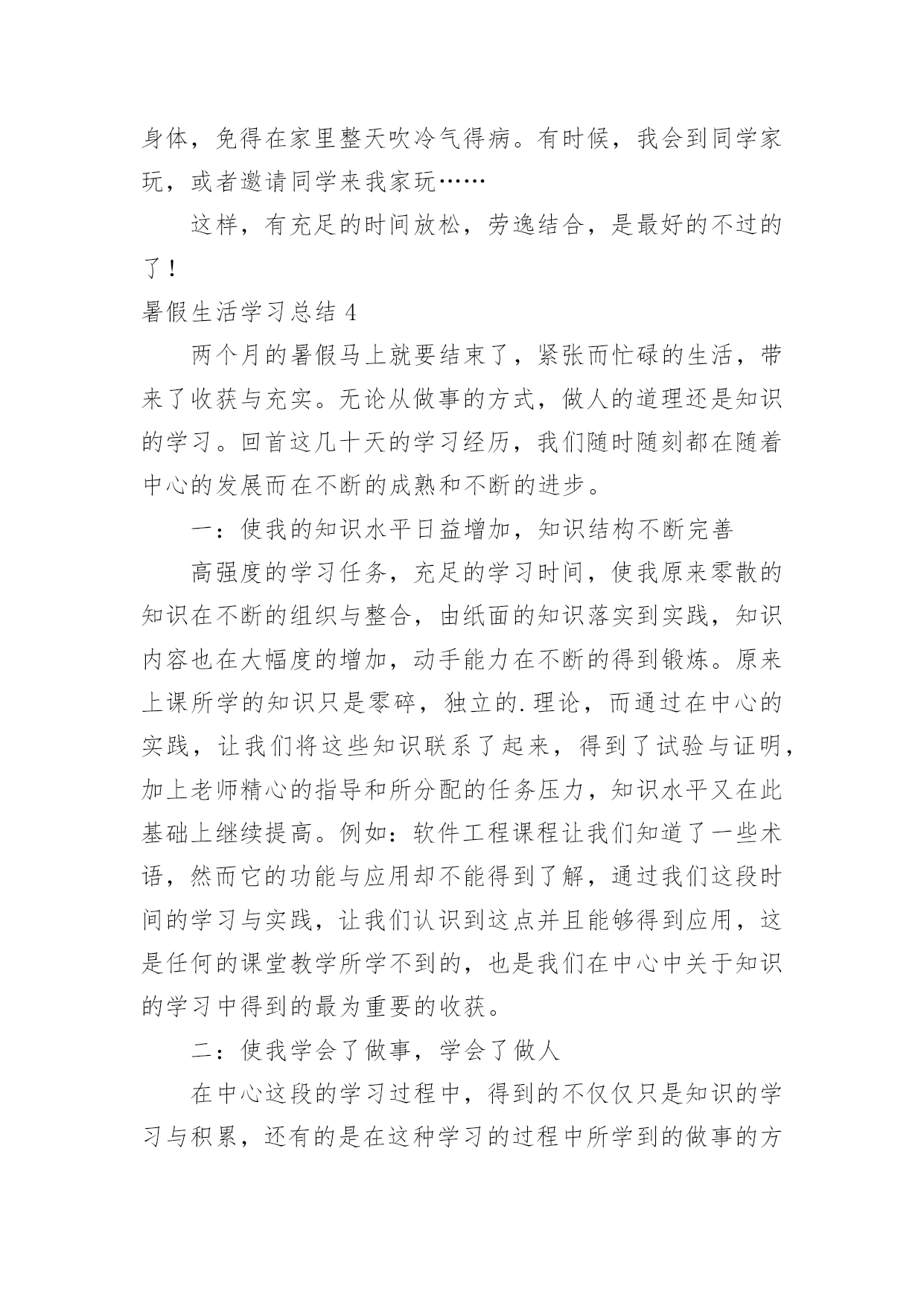 身体，免得在家里整天吹冷气得病。有时候，我会到同学家玩，或者邀请同学来我家玩……

这样，有充足的时间放松，劳逸结合，是最好的不过的了！

暑假生活学习总结 4

两个月的暑假马上就要结束了，紧张而忙碌的生活，带来了收获与充实。无论从做事的方式，做人的道理还是知识的学习。回首这几十天的学习经历，我们随时随刻都在随着中心的发展而在不断的成熟和不断的进步。

一：使我的知识水平日益增加，知识结构不断完善

高强度的学习任务，充足的学习时间，使我原来零散的知识在不断的组织与整合，由纸面的知识落实到实践，知识内容也在大幅度的增加，动手能力在不断的得到锻炼。原来上课所学的知识只是零碎，独立的.理论，而通过在中心的实践，让我们将这些知识联系了起来，得到了试验与证明，加上老师精心的指导和所分配的任务压力，知识水平又在此基础上继续提高。例如：软件工程课程让我们知道了一些术语，然而它的功能与应用却不能得到了解，通过我们这段时间的学习与实践，让我们认识到这点并且能够得到应用，这是任何的课堂教学所学不到的，也是我们在中心中关于知识的学习中得到的最为重要的收获。

二：使我学会了做事，学会了做人

在中心这段的学习过程中，得到的不仅仅只是知识的学习与积累，还有的是在这种学习的过程中所学到的做事的方